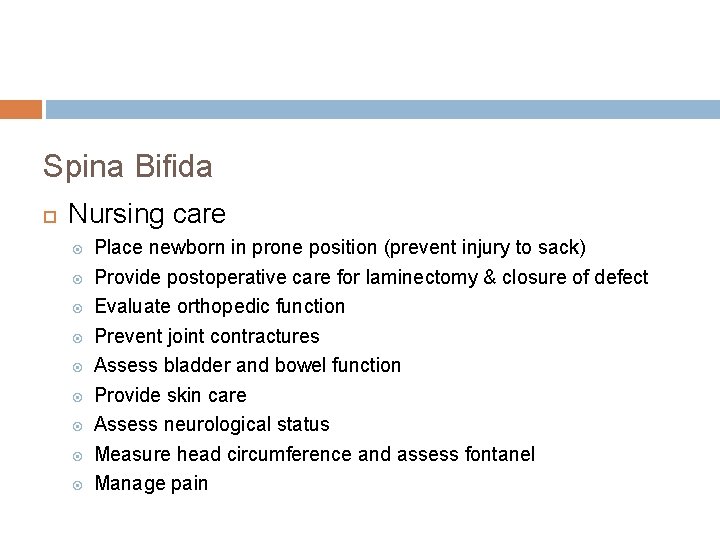 Spina Bifida

• Nursing care

• Place newborn in prone position (prevent injury to sack)
• Provide postoperative care for laminectomy & closure of defect
• Evaluate orthopedic function
• Prevent joint contractures
• Assess bladder and bowel function
• Provide skin care
• Assess neurological status
• Measure head circumference and assess fontanel
• Manage pain